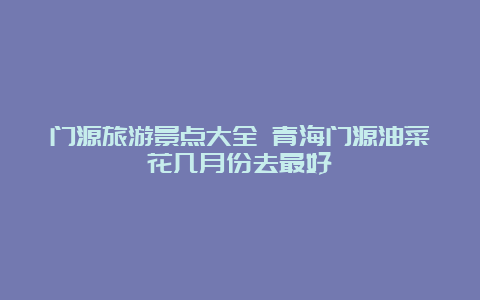 门源旅游景点大全 青海门源油菜花几月份去最好